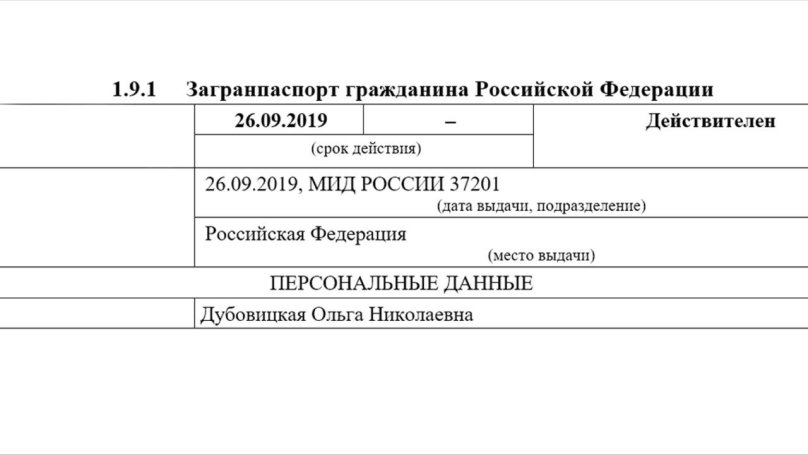 1.9.1 Загранпаспорт гражданина Российской Федерации

| | 26.09.2019 | – | Действителен |
|---|---|---|---|
| | (срок действия) | | |
| | 26.09.2019, МИД РОССИИ 37201 (дата выдачи, подразделение) | | |
| | Российская Федерация (место выдачи) | | |
| ПЕРСОНАЛЬНЫЕ ДАННЫЕ | | | |
| | Дубовицкая Ольга Николаевна | | |